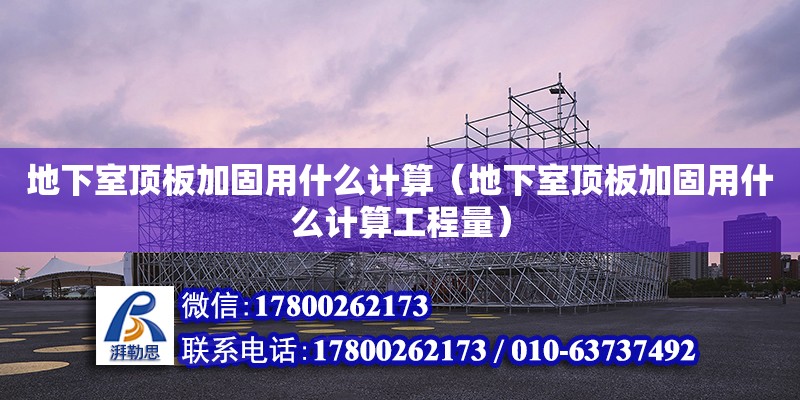 地下室顶板加固用什么计算（地下室顶板加固用什么计算工程量）

湃勒思

微信：17800262173

联系电话：17800262173 / 010-63737492